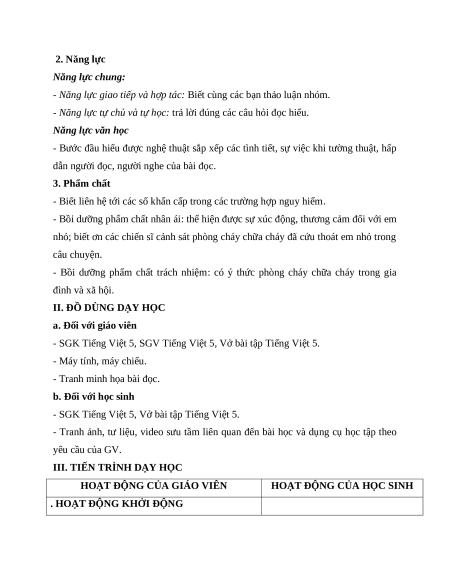 2. Năng lực

Năng lực chung:

- Năng lực giao tiếp và hợp tác: Biết cùng các bạn thảo luận nhóm.

- Năng lực tự chủ và tự học: trả lời đúng các câu hỏi đọc hiểu.

Năng lực văn học

- Bước đầu hiểu được nghệ thuật sắp xếp các tình tiết, sự việc khi tường thuật, hấp dẫn người đọc, người nghe của bài đọc.

3. Phẩm chất

- Biết liên hệ tới các số khẩn cấp trong các trường hợp nguy hiểm.

- Bồi dưỡng phẩm chất nhân ái: thể hiện được sự xúc động, thương cảm đối với em nhỏ; biết ơn các chiến sĩ cảnh sát phòng cháy chữa cháy đã cứu thoát em nhỏ trong câu chuyện.

- Bồi dưỡng phẩm chất trách nhiệm: có ý thức phòng cháy chữa cháy trong gia đình và xã hội.

II. ĐỒ DÙNG DẠY HỌC

a. Đối với giáo viên

- SGK Tiếng Việt 5, SGV Tiếng Việt 5, Vở bài tập Tiếng Việt 5.

- Máy tính, máy chiếu.

- Tranh minh họa bài đọc.

b. Đối với học sinh

- SGK Tiếng Việt 5, Vở bài tập Tiếng Việt 5.

- Tranh ảnh, tư liệu, video sưu tầm liên quan đến bài học và dụng cụ học tập theo yêu cầu của GV.

III. TIẾN TRÌNH DẠY HỌC

| HOẠT ĐỘNG CỦA GIÁO VIÊN | HOẠT ĐỘNG CỦA HỌC SINH |
|---|---|
| . HOẠT ĐỘNG KHỞI ĐỘNG | |